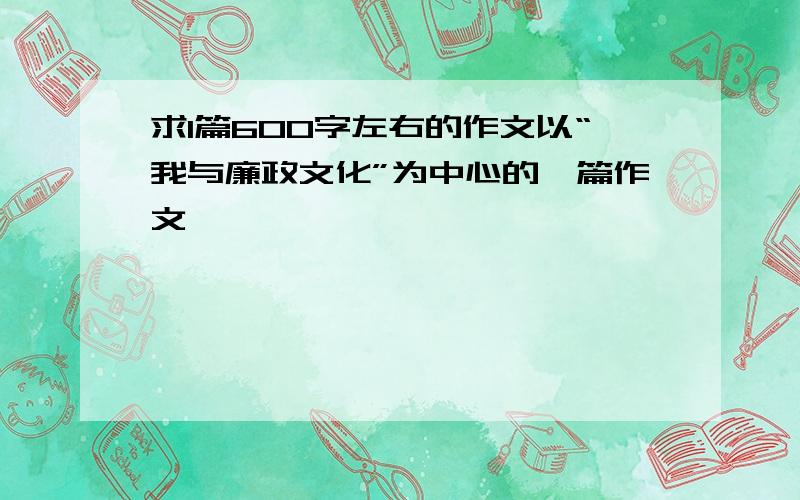 求1篇600字左右的作文以“我与廉政文化”为中心的一篇作文